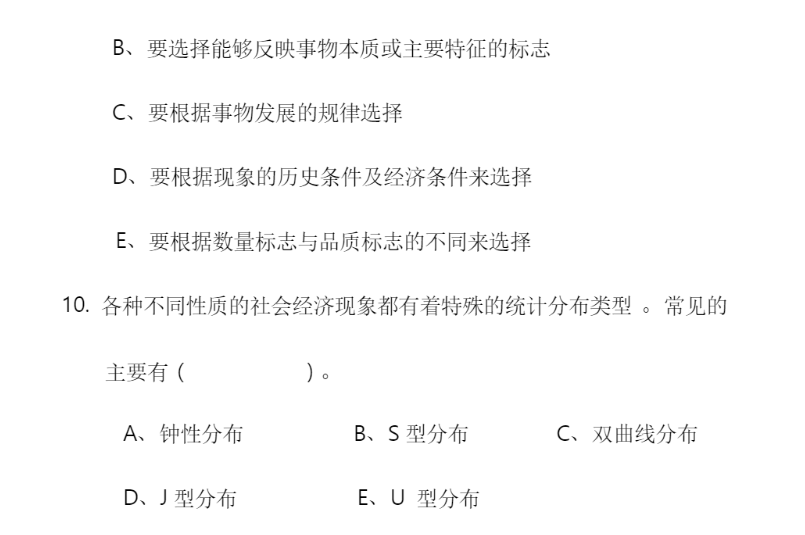 B、要选择能够反映事物本质或主要特征的标志

C、要根据事物发展的规律选择

D、要根据现象的历史条件及经济条件来选择

E、要根据数量标志与品质标志的不同来选择

10. 各种不同性质的社会经济现象都有着特殊的统计分布类型 。常见的主要有（　　　　）。

A、钟性分布　　B、S 型分布　　C、双曲线分布

D、J 型分布　　E、U 型分布